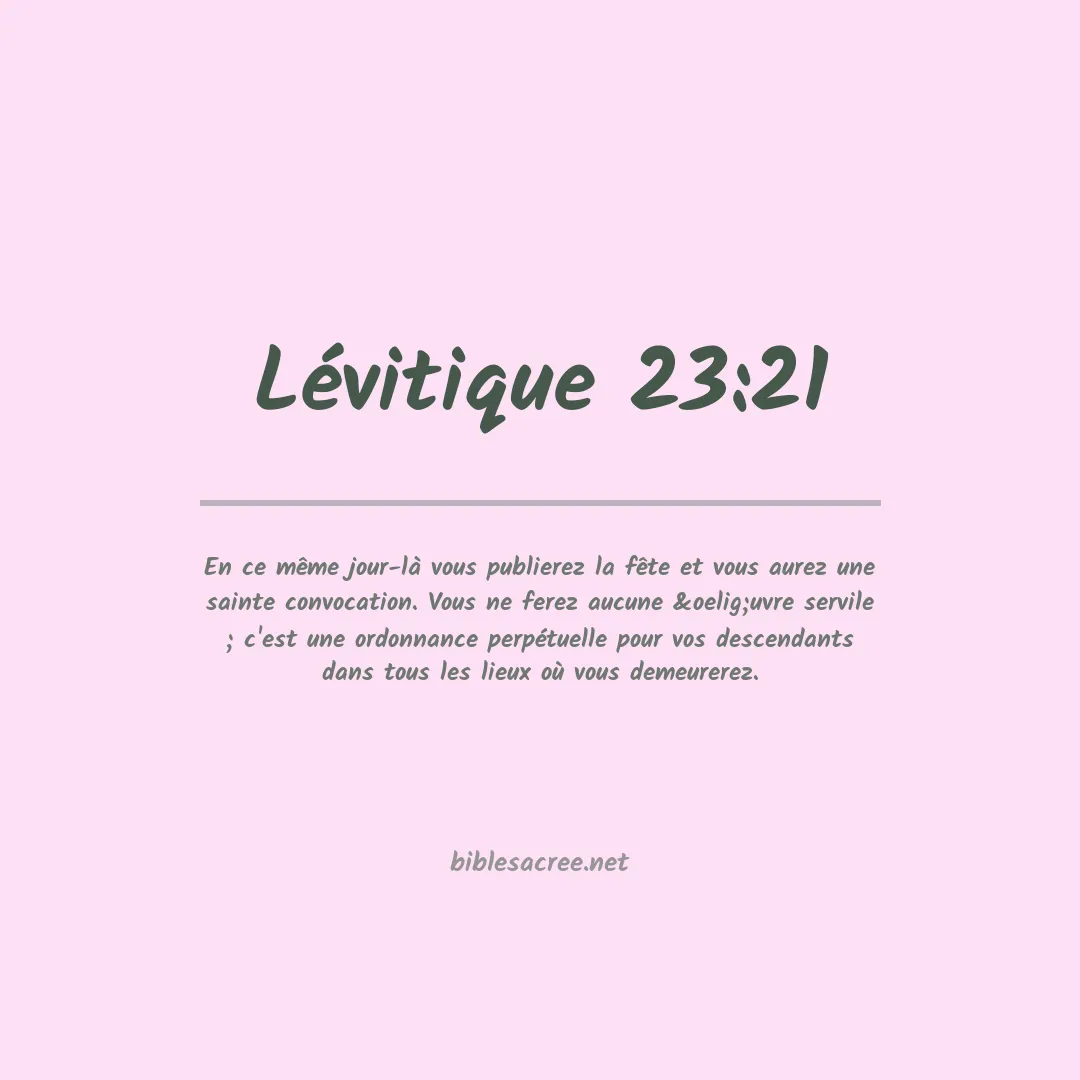 Lévitique 23:21

En ce même jour-là vous publierez la fête et vous aurez une sainte convocation. Vous ne ferez aucune &oelig;uvre servile ; c'est une ordonnance perpétuelle pour vos descendants dans tous les lieux où vous demeurerez.

biblesacree.net